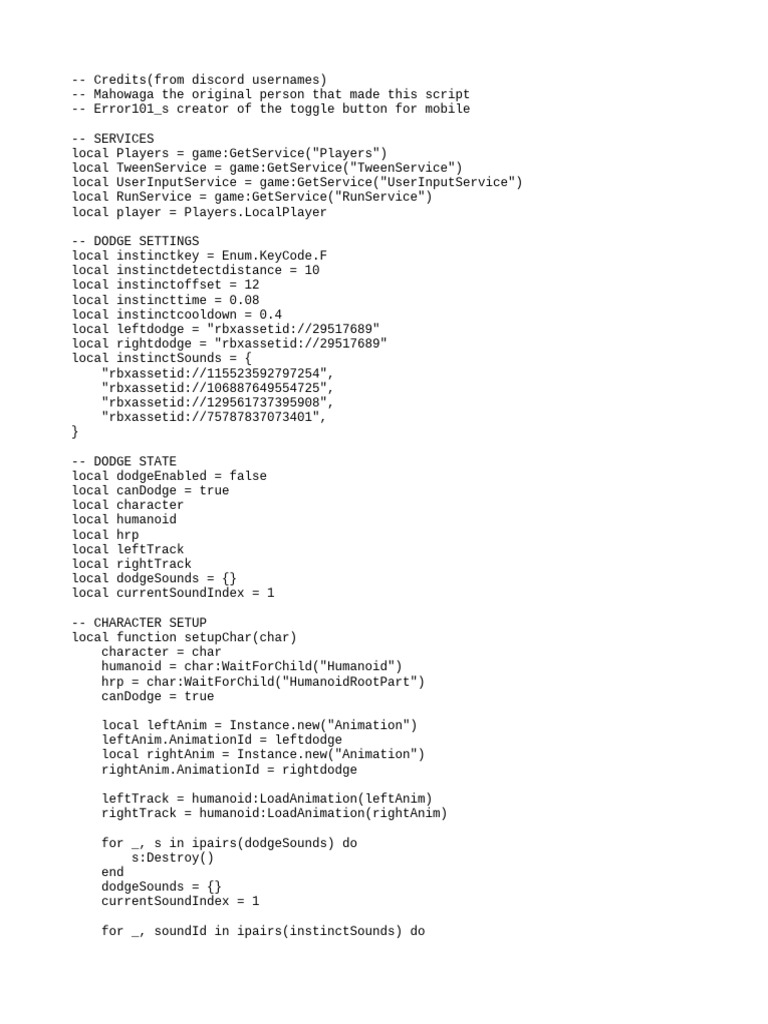 -- Credits(from discord usernames)
-- Mahowaga the original person that made this script
-- Error101_s creator of the toggle button for mobile

-- SERVICES
local Players = game:GetService("Players")
local TweenService = game:GetService("TweenService")
local UserInputService = game:GetService("UserInputService")
local RunService = game:GetService("RunService")
local player = Players.LocalPlayer

-- DODGE SETTINGS
local instinctkey = Enum.KeyCode.F
local instinctdetectdistance = 10
local instinctoffset = 12
local instincttime = 0.08
local instinctcooldown = 0.4
local leftdodge = "rbxassetid://29517689"
local rightdodge = "rbxassetid://29517689"
local instinctSounds = {
    "rbxassetid://115523592797254",
    "rbxassetid://106887649554725",
    "rbxassetid://129561737395908",
    "rbxassetid://75787837073401",
}

-- DODGE STATE
local dodgeEnabled = false
local canDodge = true
local character
local humanoid
local hrp
local leftTrack
local rightTrack
local dodgeSounds = {}
local currentSoundIndex = 1

-- CHARACTER SETUP
local function setupChar(char)
    character = char
    humanoid = char:WaitForChild("Humanoid")
    hrp = char:WaitForChild("HumanoidRootPart")
    canDodge = true

    local leftAnim = Instance.new("Animation")
    leftAnim.AnimationId = leftdodge
    local rightAnim = Instance.new("Animation")
    rightAnim.AnimationId = rightdodge

    leftTrack = humanoid:LoadAnimation(leftAnim)
    rightTrack = humanoid:LoadAnimation(rightAnim)

    for _, s in ipairs(dodgeSounds) do
        s:Destroy()
    end
    dodgeSounds = {}
    currentSoundIndex = 1

    for _, soundId in ipairs(instinctSounds) do